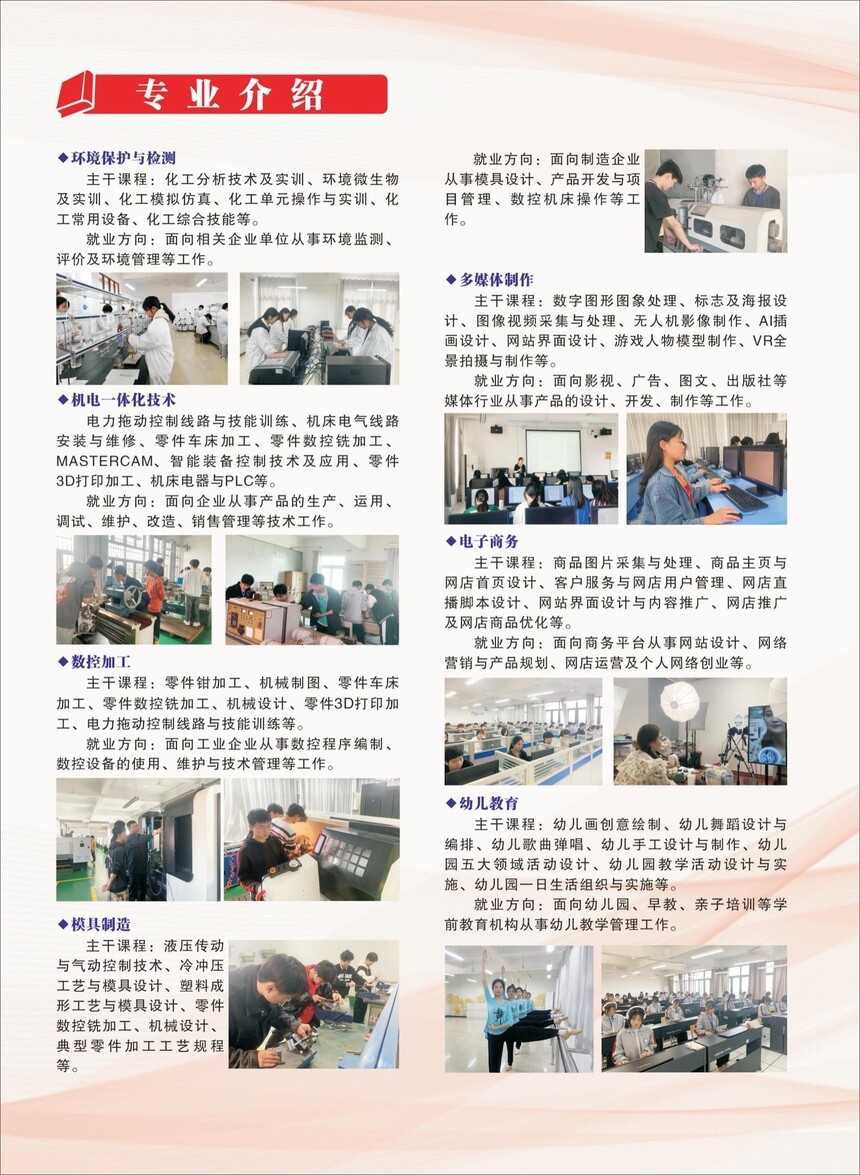 专业介绍

◆环境保护与检测

主干课程：化工分析技术及实训、环境微生物及实训、化工模拟仿真、化工单元操作与实训、化工常用设备、化工综合技能等。

就业方向：面向相关企业单位从事环境监测、评价及环境管理等工作。

◆机电一体化技术

电力拖动控制线路与技能训练、机床电气线路安装与维修、零件车床加工、零件数控铣加工、MASTERCAM、智能装备控制技术及应用、零件3D打印加工、机床电器与PLC等。

就业方向：面向企业从事产品的生产、运用、调试、维护、改造、销售管理等技术工作。

◆数控加工

主干课程：零件钳加工、机械制图、零件车床加工、零件数控铣加工、机械设计、零件3D打印加工、电力拖动控制线路与技能训练等。

就业方向：面向工业企业从事数控程序编制、数控设备的使用、维护与技术管理等工作。

◆模具制造

主干课程：液压传动与气动控制技术、冷冲压工艺与模具设计、塑料成形工艺与模具设计、零件数控铣加工、机械设计、典型零件加工工艺规程等。

就业方向：面向制造企业从事模具设计、产品开发与项目管理、数控机床操作等工作。

◆多媒体制作

主干课程：数字图形图象处理、标志及海报设计、图像视频采集与处理、无人机影像制作、AI插画设计、网站界面设计、游戏人物模型制作、VR全景拍摄与制作等。

就业方向：面向影视、广告、图文、出版社等媒体行业从事产品的设计、开发、制作等工作。

◆电子商务

主干课程：商品图片采集与处理、商品主页与网店首页设计、客户服务与网店用户管理、网店直播脚本设计、网站界面设计与内容推广、网店推广及网店商品优化等。

就业方向：面向商务平台从事网站设计、网络营销与产品规划、网店运营及个人网络创业等。

◆幼儿教育

主干课程：幼儿画创意绘制、幼儿舞蹈设计与编排、幼儿歌曲弹唱、幼儿手工设计与制作、幼儿园五大领域活动设计、幼儿园教学活动设计与实施、幼儿园一日生活组织与实施等。

就业方向：面向幼儿园、早教、亲子培训等学前教育机构从事幼儿教学管理工作。